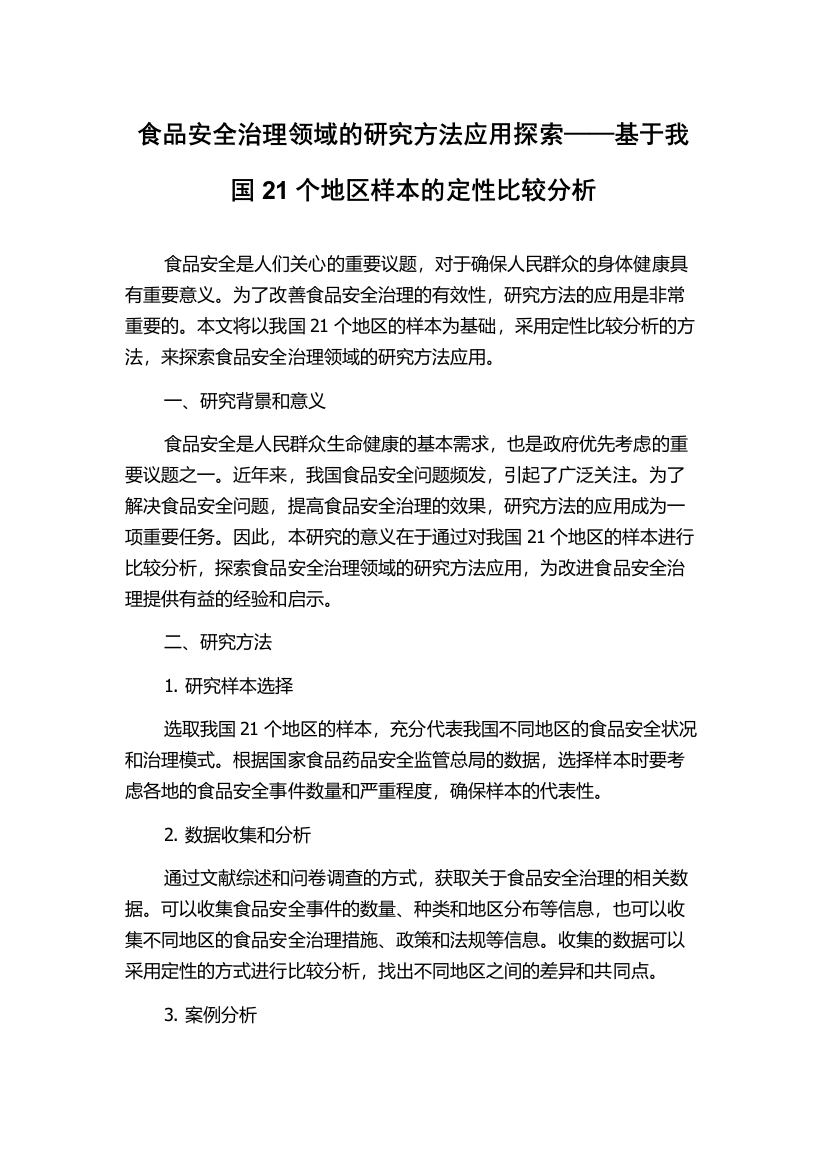 食品安全治理领域的研究方法应用探索——基于我国 21 个地区样本的定性比较分析

食品安全是人们关心的重要议题，对于确保人民群众的身体健康具有重要意义。为了改善食品安全治理的有效性，研究方法的应用是非常重要的。本文将以我国 21 个地区的样本为基础，采用定性比较分析的方法，来探索食品安全治理领域的研究方法应用。

一、研究背景和意义

食品安全是人民群众生命健康的基本需求，也是政府优先考虑的重要议题之一。近年来，我国食品安全问题频发，引起了广泛关注。为了解决食品安全问题，提高食品安全治理的效果，研究方法的应用成为一项重要任务。因此，本研究的意义在于通过对我国 21 个地区的样本进行比较分析，探索食品安全治理领域的研究方法应用，为改进食品安全治理提供有益的经验和启示。

二、研究方法

1. 研究样本选择

选取我国 21 个地区的样本，充分代表我国不同地区的食品安全状况和治理模式。根据国家食品药品安全监管总局的数据，选择样本时要考虑各地的食品安全事件数量和严重程度，确保样本的代表性。

2. 数据收集和分析

通过文献综述和问卷调查的方式，获取关于食品安全治理的相关数据。可以收集食品安全事件的数量、种类和地区分布等信息，也可以收集不同地区的食品安全治理措施、政策和法规等信息。收集的数据可以采用定性的方式进行比较分析，找出不同地区之间的差异和共同点。

3. 案例分析